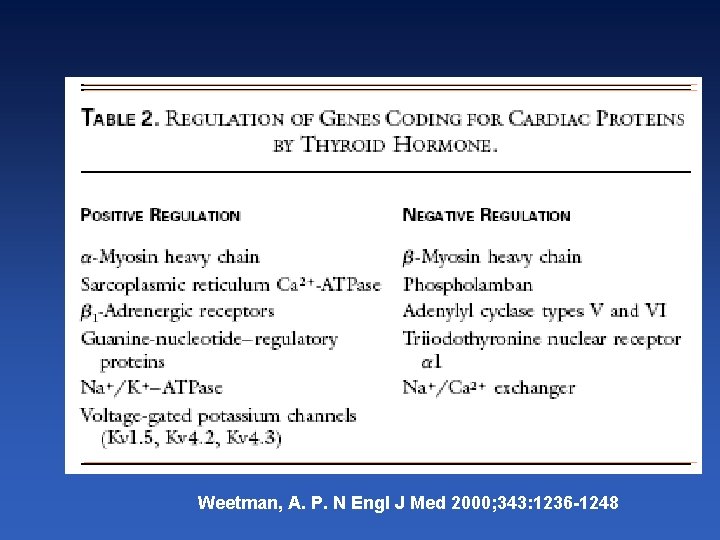 TABLE 2. REGULATION OF GENES CODING FOR CARDIAC PROTEINS BY THYROID HORMONE.

| POSITIVE REGULATION | NEGATIVE REGULATION |
|---|---|
| $\alpha$-Myosin heavy chain | $\beta$-Myosin heavy chain |
| Sarcoplasmic reticulum $Ca^{2+}$-ATPase | Phospholamban |
| $\beta_1$-Adrenergic receptors | Adenylyl cyclase types V and VI |
| Guanine-nucleotide–regulatory proteins | Triiodothyronine nuclear receptor $\alpha$1 |
| $Na^+/K^+$–ATPase | $Na^+/Ca^{2+}$ exchanger |
| Voltage-gated potassium channels (Kv1.5, Kv4.2, Kv4.3) | |

Weetman, A. P. N Engl J Med 2000;343:1236-1248